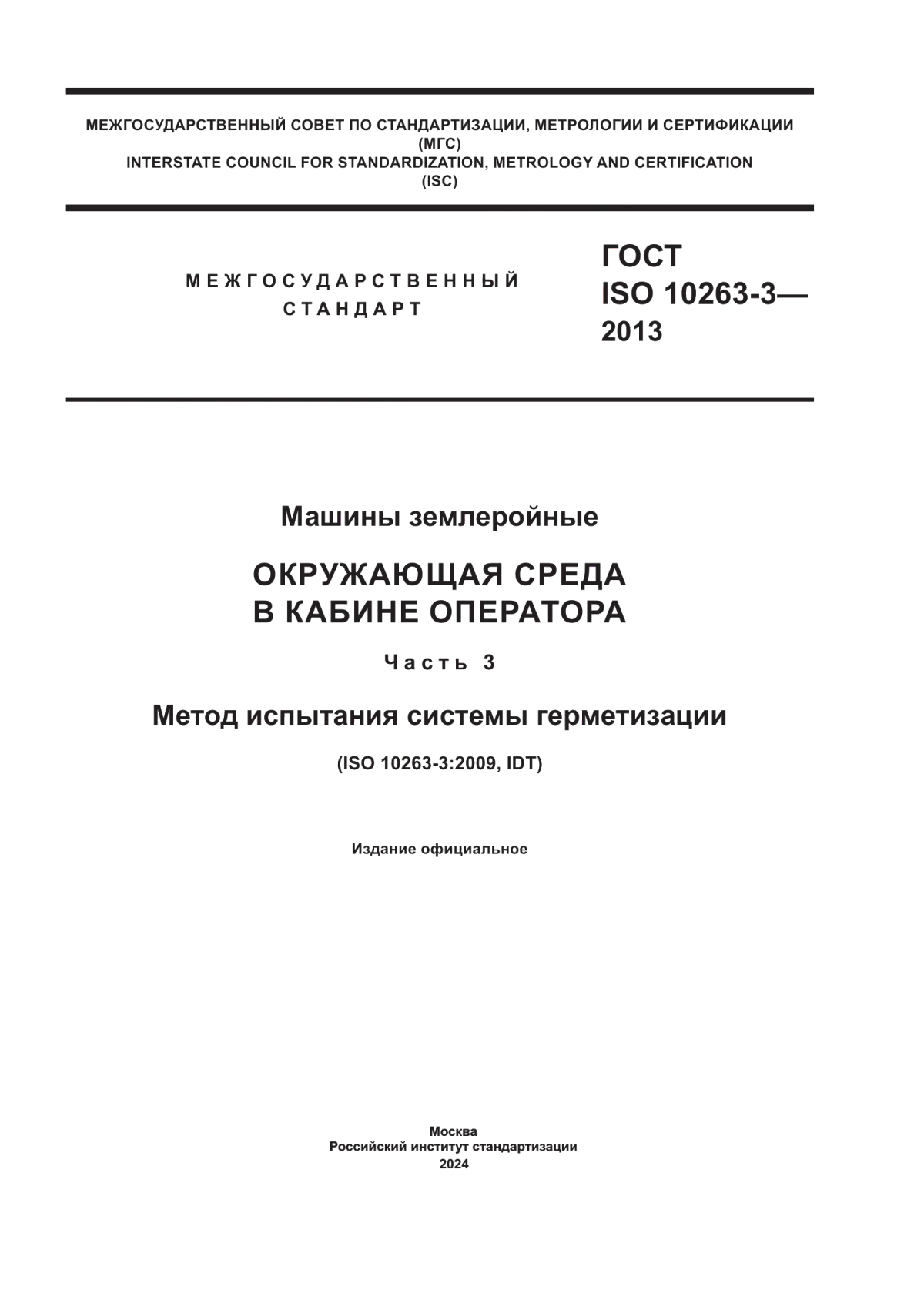 МЕЖГОСУДАРСТВЕННЫЙ СОВЕТ ПО СТАНДАРТИЗАЦИИ, МЕТРОЛОГИИ И СЕРТИФИКАЦИИ
(МГС)
INTERSTATE COUNCIL FOR STANDARDIZATION, METROLOGY AND CERTIFICATION
(ISC)

МЕЖГОСУДАРСТВЕННЫЙ
СТАНДАРТ

ГОСТ
ISO 10263-3—
2013

Машины землеройные

ОКРУЖАЮЩАЯ СРЕДА
В КАБИНЕ ОПЕРАТОРА

Часть 3

Метод испытания системы герметизации

(ISO 10263-3:2009, IDT)

Издание официальное

Москва
Российский институт стандартизации
2024